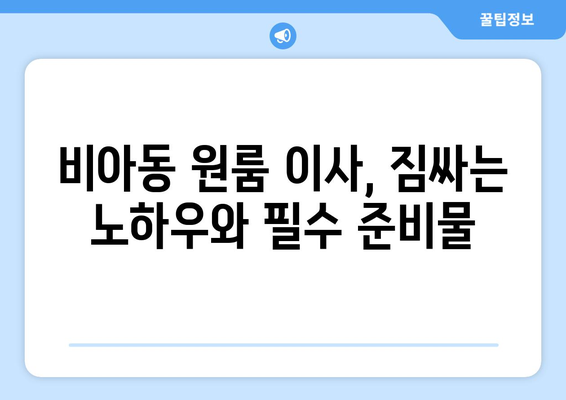 꿀팁정보

비아동 원룸 이사, 짐싸는 노하우와 필수 준비물